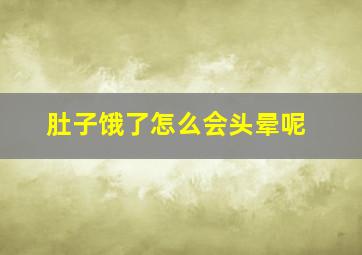 肚子饿了怎么会头晕呢